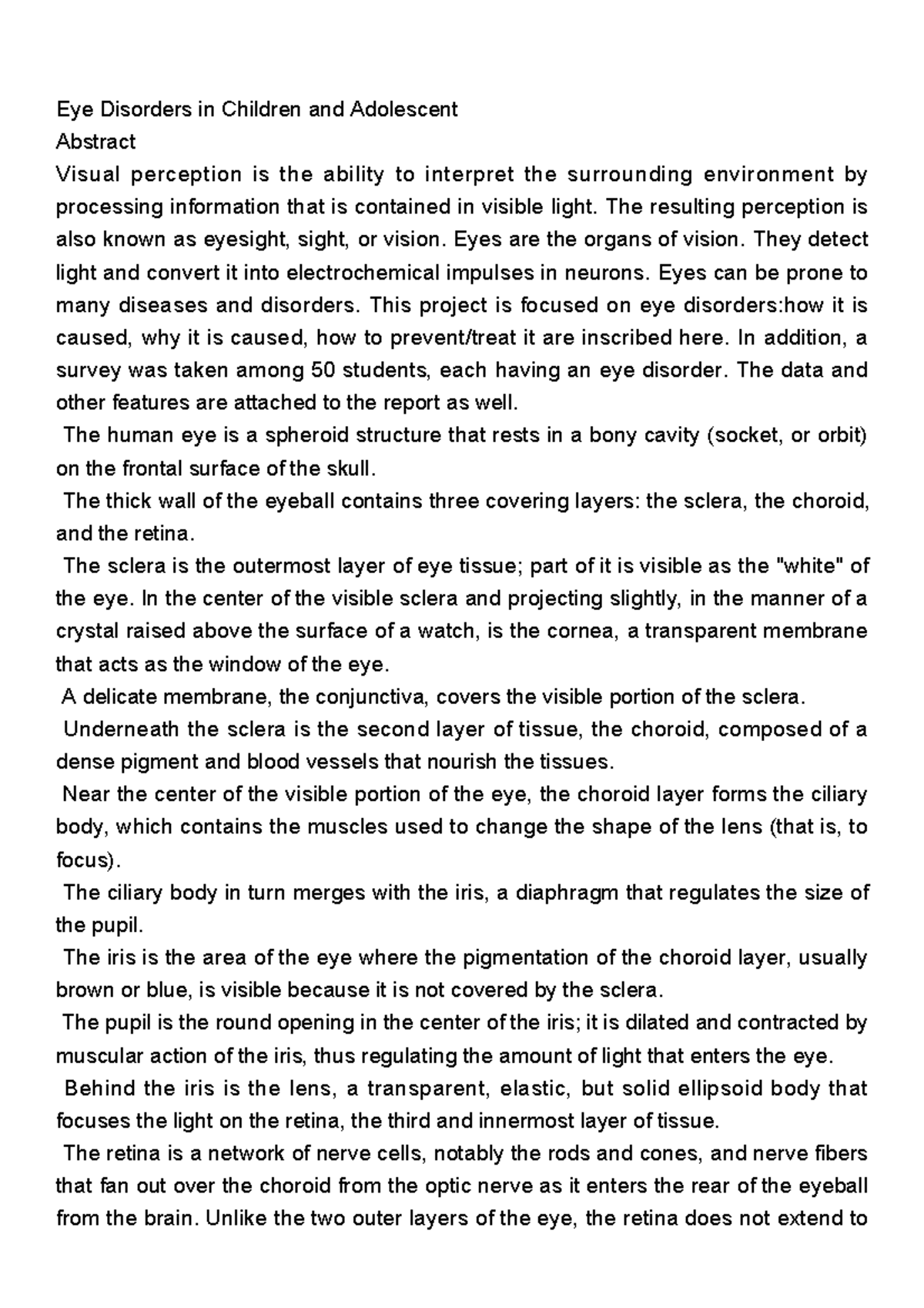 Eye Disorders in Children and Adolescent

Abstract

Visual perception is the ability to interpret the surrounding environment by processing information that is contained in visible light. The resulting perception is also known as eyesight, sight, or vision. Eyes are the organs of vision. They detect light and convert it into electrochemical impulses in neurons. Eyes can be prone to many diseases and disorders. This project is focused on eye disorders:how it is caused, why it is caused, how to prevent/treat it are inscribed here. In addition, a survey was taken among 50 students, each having an eye disorder. The data and other features are attached to the report as well.

The human eye is a spheroid structure that rests in a bony cavity (socket, or orbit) on the frontal surface of the skull.

The thick wall of the eyeball contains three covering layers: the sclera, the choroid, and the retina.

The sclera is the outermost layer of eye tissue; part of it is visible as the "white" of the eye. In the center of the visible sclera and projecting slightly, in the manner of a crystal raised above the surface of a watch, is the cornea, a transparent membrane that acts as the window of the eye.

A delicate membrane, the conjunctiva, covers the visible portion of the sclera.

Underneath the sclera is the second layer of tissue, the choroid, composed of a dense pigment and blood vessels that nourish the tissues.

Near the center of the visible portion of the eye, the choroid layer forms the ciliary body, which contains the muscles used to change the shape of the lens (that is, to focus).

The ciliary body in turn merges with the iris, a diaphragm that regulates the size of the pupil.

The iris is the area of the eye where the pigmentation of the choroid layer, usually brown or blue, is visible because it is not covered by the sclera.

The pupil is the round opening in the center of the iris; it is dilated and contracted by muscular action of the iris, thus regulating the amount of light that enters the eye.

Behind the iris is the lens, a transparent, elastic, but solid ellipsoid body that focuses the light on the retina, the third and innermost layer of tissue.

The retina is a network of nerve cells, notably the rods and cones, and nerve fibers that fan out over the choroid from the optic nerve as it enters the rear of the eyeball from the brain. Unlike the two outer layers of the eye, the retina does not extend to